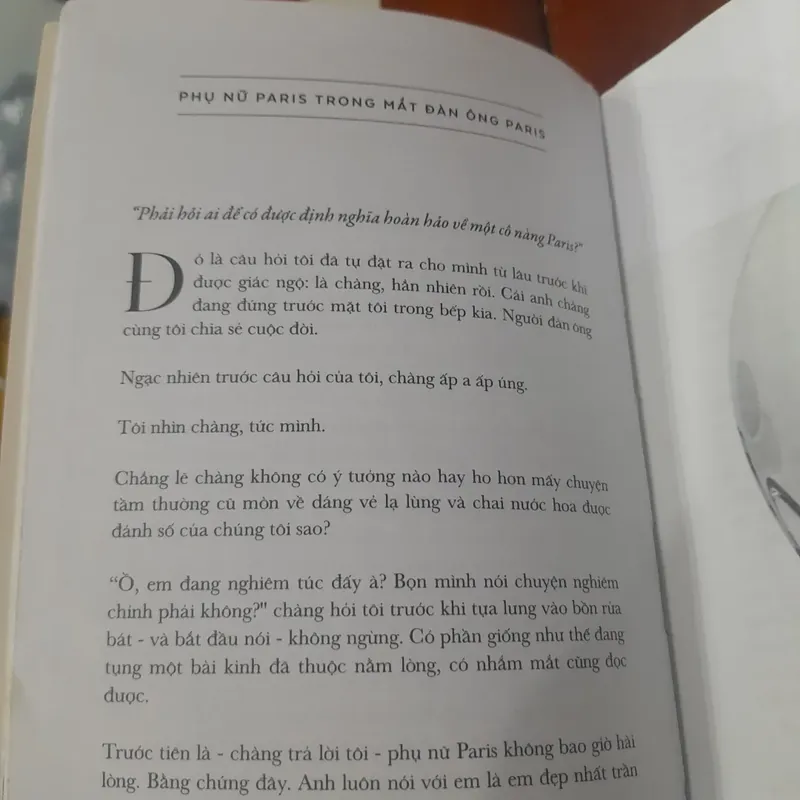 PHỤ NỮ PARIS TRONG MẮT ĐÀN ÔNG PARIS

"Phải hỏi ai để có được định nghĩa hoàn hảo về một cô nàng Paris?"

Đó là câu hỏi tôi đã tự đặt ra cho mình từ lâu trước khi được giác ngộ: là chàng, hẳn nhiên rồi. Cái anh chàng đang đứng trước mặt tôi trong bếp kia. Người đàn ông cùng tôi chia sẻ cuộc đời.

Ngạc nhiên trước câu hỏi của tôi, chàng ấp a ấp úng.

Tôi nhìn chàng, tức mình.

Chẳng lẽ chàng không có ý tưởng nào hay ho hơn mấy chuyện tầm thường cũ mòn về dáng vẻ lạ lùng và chai nước hoa được đánh số của chúng tôi sao?

"Ồ, em đang nghiêm túc đấy à? Bọn mình nói chuyện nghiêm chỉnh phải không?" chàng hỏi tôi trước khi tựa lưng vào bồn rửa bát - và bắt đầu nói - không ngừng. Có phần giống như thể đang tụng một bài kinh đã thuộc nằm lòng, có nhắm mắt cũng đọc được.

Trước tiên là - chàng trả lời tôi - phụ nữ Paris không bao giờ hài lòng. Bằng chứng đây. Anh luôn nói với em là em đẹp nhất trần